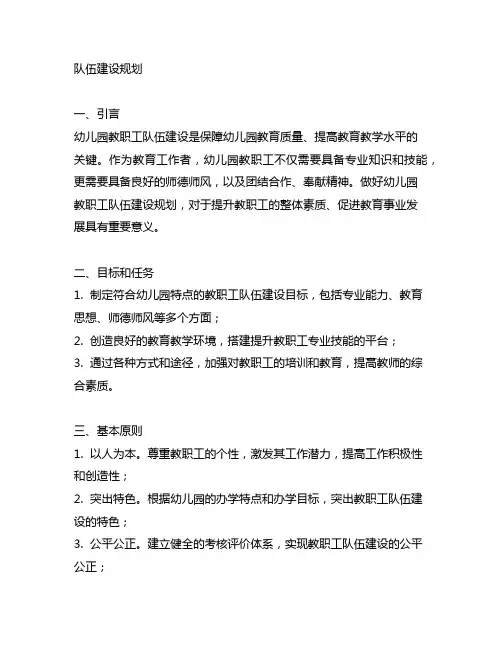 队伍建设规划

一、引言
幼儿园教职工队伍建设是保障幼儿园教育质量、提高教育教学水平的关键。作为教育工作者，幼儿园教职工不仅需要具备专业知识和技能，更需要具备良好的师德师风，以及团结合作、奉献精神。做好幼儿园教职工队伍建设规划，对于提升教职工的整体素质、促进教育事业发展具有重要意义。

二、目标和任务
1. 制定符合幼儿园特点的教职工队伍建设目标，包括专业能力、教育思想、师德师风等多个方面；
2. 创造良好的教育教学环境，搭建提升教职工专业技能的平台；
3. 通过各种方式和途径，加强对教职工的培训和教育，提高教师的综合素质。

三、基本原则
1. 以人为本。尊重教职工的个性，激发其工作潜力，提高工作积极性和创造性；
2. 突出特色。根据幼儿园的办学特点和办学目标，突出教职工队伍建设的特色；
3. 公平公正。建立健全的考核评价体系，实现教职工队伍建设的公平公正；